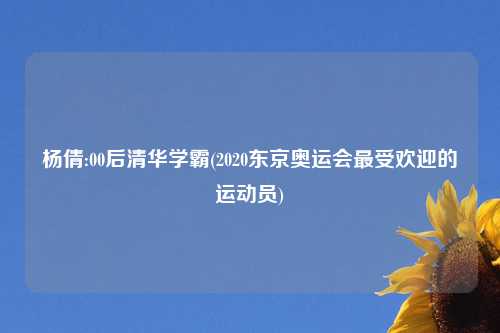 杨倩:00后清华学霸(2020东京奥运会最受欢迎的运动员)